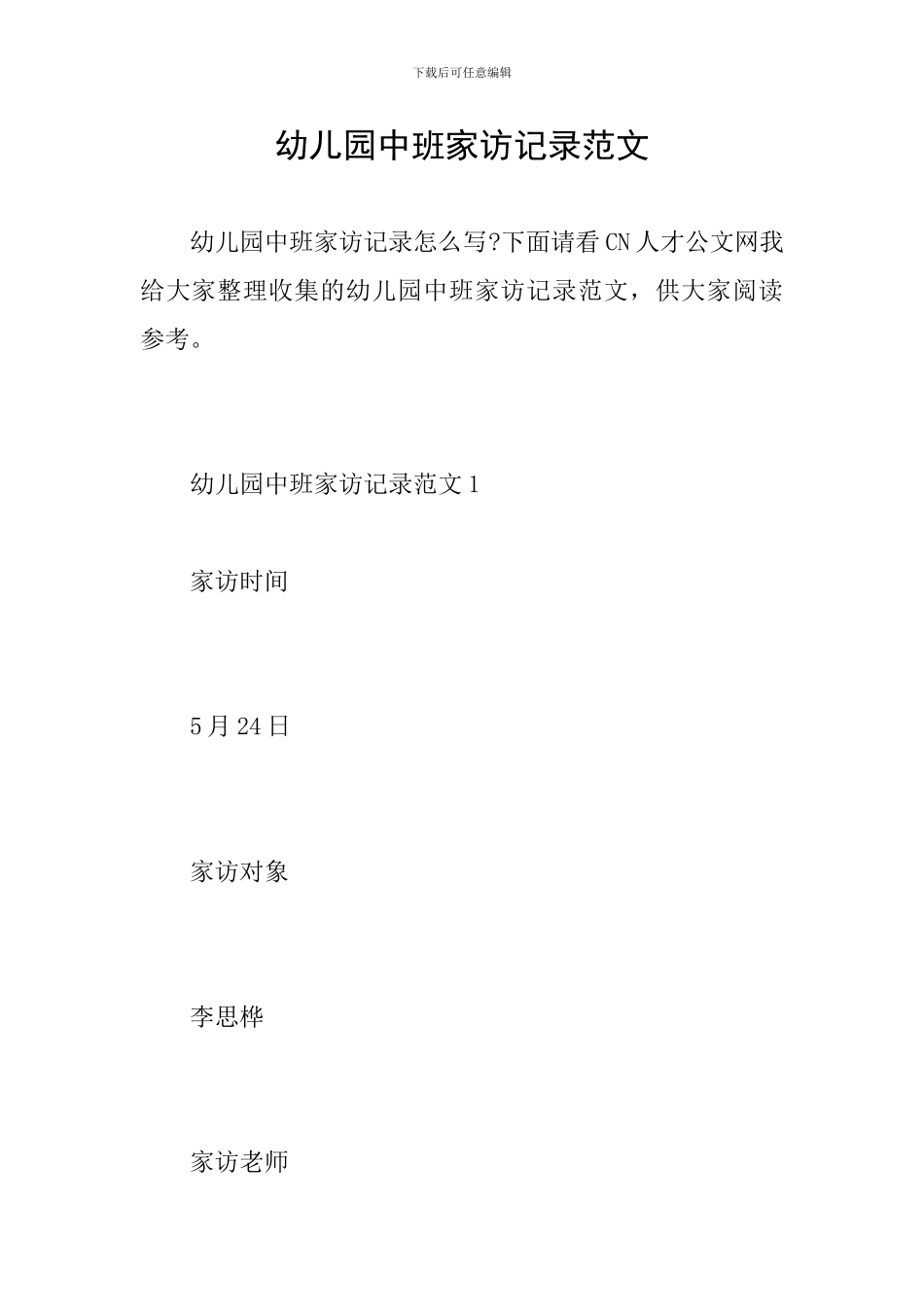 下载后可任意编辑

幼儿园中班家访记录范文

幼儿园中班家访记录怎么写?下面请看CN人才公文网我给大家整理收集的幼儿园中班家访记录范文，供大家阅读参考。

幼儿园中班家访记录范文1

家访时间

5月24日

家访对象

李思桦

家访老师